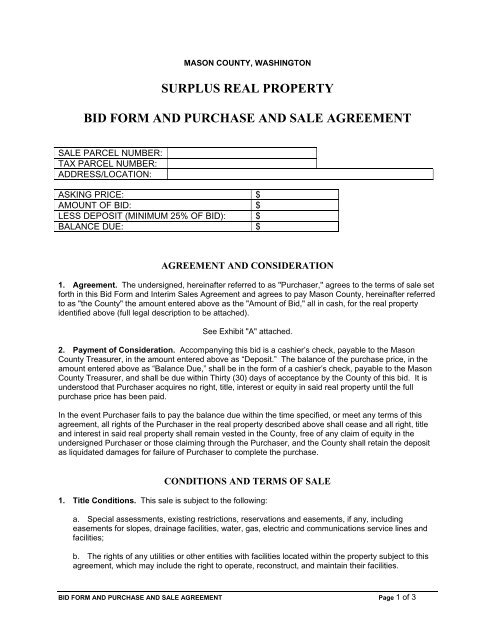 MASON COUNTY, WASHINGTON

SURPLUS REAL PROPERTY

BID FORM AND PURCHASE AND SALE AGREEMENT

| SALE PARCEL NUMBER: | |
|---|---|
| TAX PARCEL NUMBER: | |
| ADDRESS/LOCATION: | |

| ASKING PRICE: | $ |
|---|---|
| AMOUNT OF BID: | $ |
| LESS DEPOSIT (MINIMUM 25% OF BID): | $ |
| BALANCE DUE: | $ |

AGREEMENT AND CONSIDERATION

1. Agreement. The undersigned, hereinafter referred to as "Purchaser," agrees to the terms of sale set forth in this Bid Form and Interim Sales Agreement and agrees to pay Mason County, hereinafter referred to as "the County" the amount entered above as the "Amount of Bid," all in cash, for the real property identified above (full legal description to be attached).

See Exhibit "A" attached.

2. Payment of Consideration. Accompanying this bid is a cashier's check, payable to the Mason County Treasurer, in the amount entered above as "Deposit." The balance of the purchase price, in the amount entered above as "Balance Due," shall be in the form of a cashier's check, payable to the Mason County Treasurer, and shall be due within Thirty (30) days of acceptance by the County of this bid. It is understood that Purchaser acquires no right, title, interest or equity in said real property until the full purchase price has been paid.

In the event Purchaser fails to pay the balance due within the time specified, or meet any terms of this agreement, all rights of the Purchaser in the real property described above shall cease and all right, title and interest in said real property shall remain vested in the County, free of any claim of equity in the undersigned Purchaser or those claiming through the Purchaser, and the County shall retain the deposit as liquidated damages for failure of Purchaser to complete the purchase.

CONDITIONS AND TERMS OF SALE

1. Title Conditions. This sale is subject to the following:

a. Special assessments, existing restrictions, reservations and easements, if any, including easements for slopes, drainage facilities, water, gas, electric and communications service lines and facilities;

b. The rights of any utilities or other entities with facilities located within the property subject to this agreement, which may include the right to operate, reconstruct, and maintain their facilities.

BID FORM AND PURCHASE AND SALE AGREEMENT

Page 1 of 3